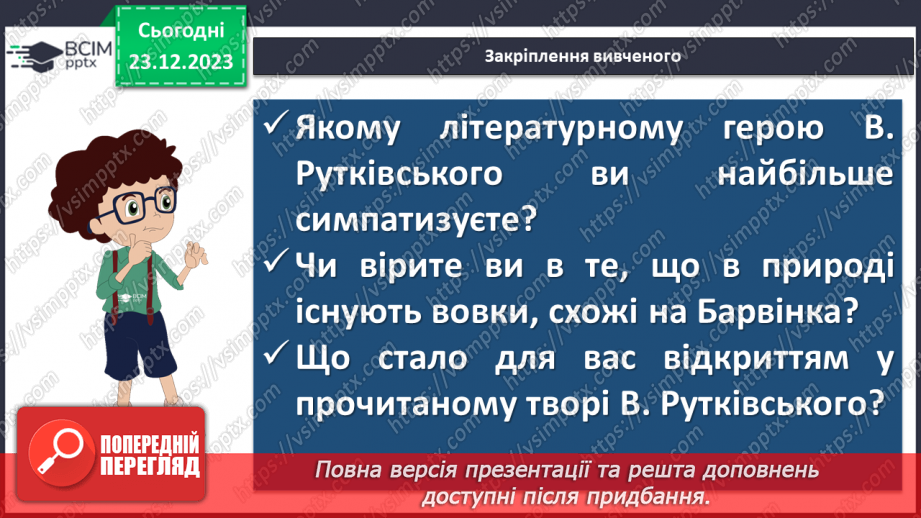 ВСІМ pptx

Сьогодні 23.12.2023

Закріплення вивченого

✓ Якому літературному герою В. Рутківського ви найбільше симпатизуєте?

✓ Чи вірите ви в те, що в природі існують вовки, схожі на Барвінка?

✓ Що стало для вас відкриттям у прочитаному творі В. Рутківського?

ПОПЕРЕДНІЙ ПЕРЕГЛЯД

Повна версія презентації та решта доповнень доступні після придбання.

https://vsimpptx.com